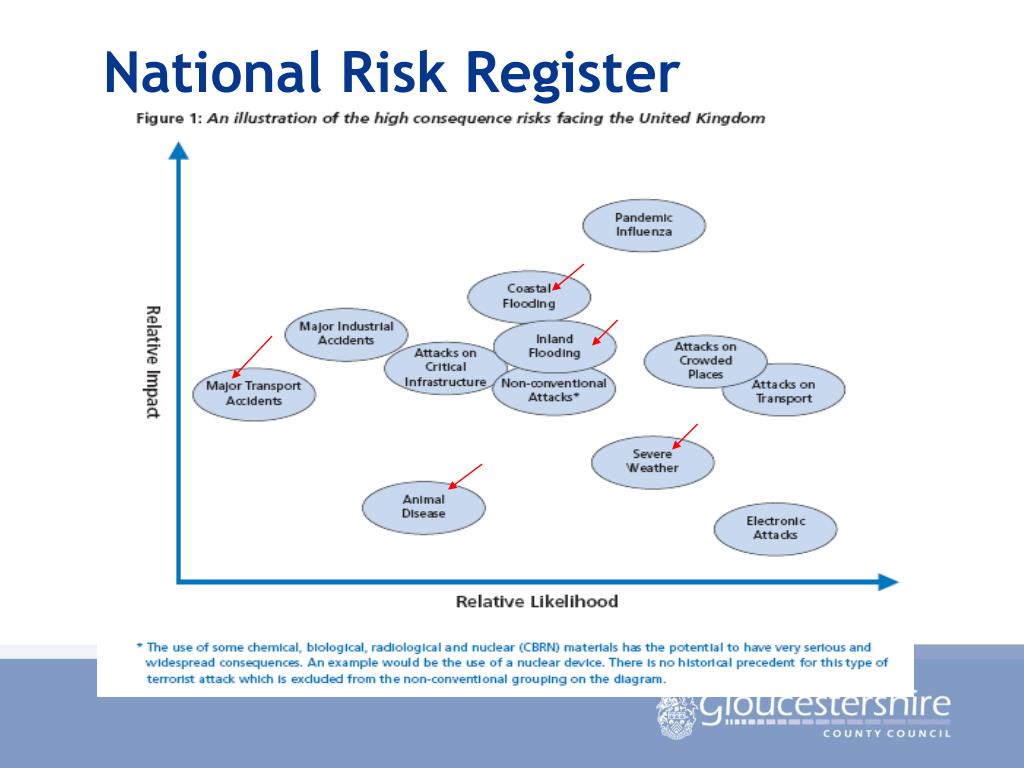 National Risk Register

Figure 1: An illustration of the high consequence risks facing the United Kingdom

Relative Impact

Pandemic Influenza

Coastal Flooding

Major Industrial Accidents

Inland Flooding

Attacks on Critical Infrastructure

Attacks on Crowded Places

Major Transport Accidents

Non-conventional Attacks*

Attacks on Transport

Severe Weather

Animal Disease

Electronic Attacks

Relative Likelihood

* The use of some chemical, biological, radiological and nuclear (CBRN) materials has the potential to have very serious and widespread consequences. An example would be the use of a nuclear device. There is no historical precedent for this type of terrorist attack which is excluded from the non-conventional grouping on the diagram.

Gloucestershire
COUNTY COUNCIL